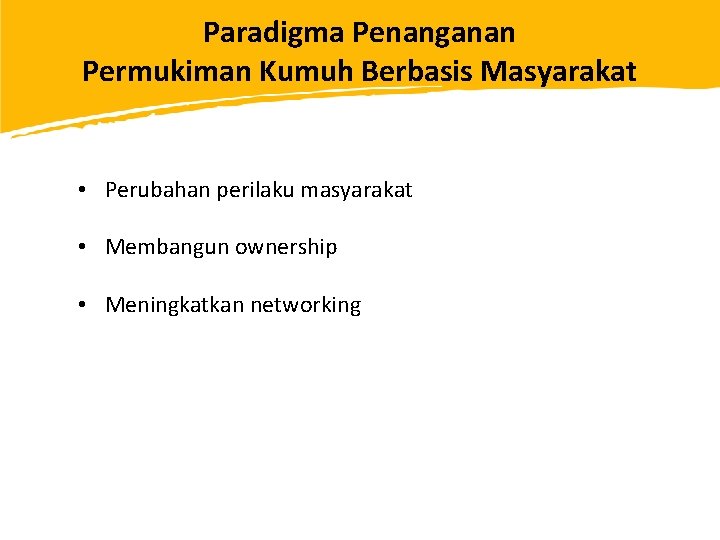 Paradigma Penanganan
Permukiman Kumuh Berbasis Masyarakat

• Perubahan perilaku masyarakat

• Membangun ownership

• Meningkatkan networking